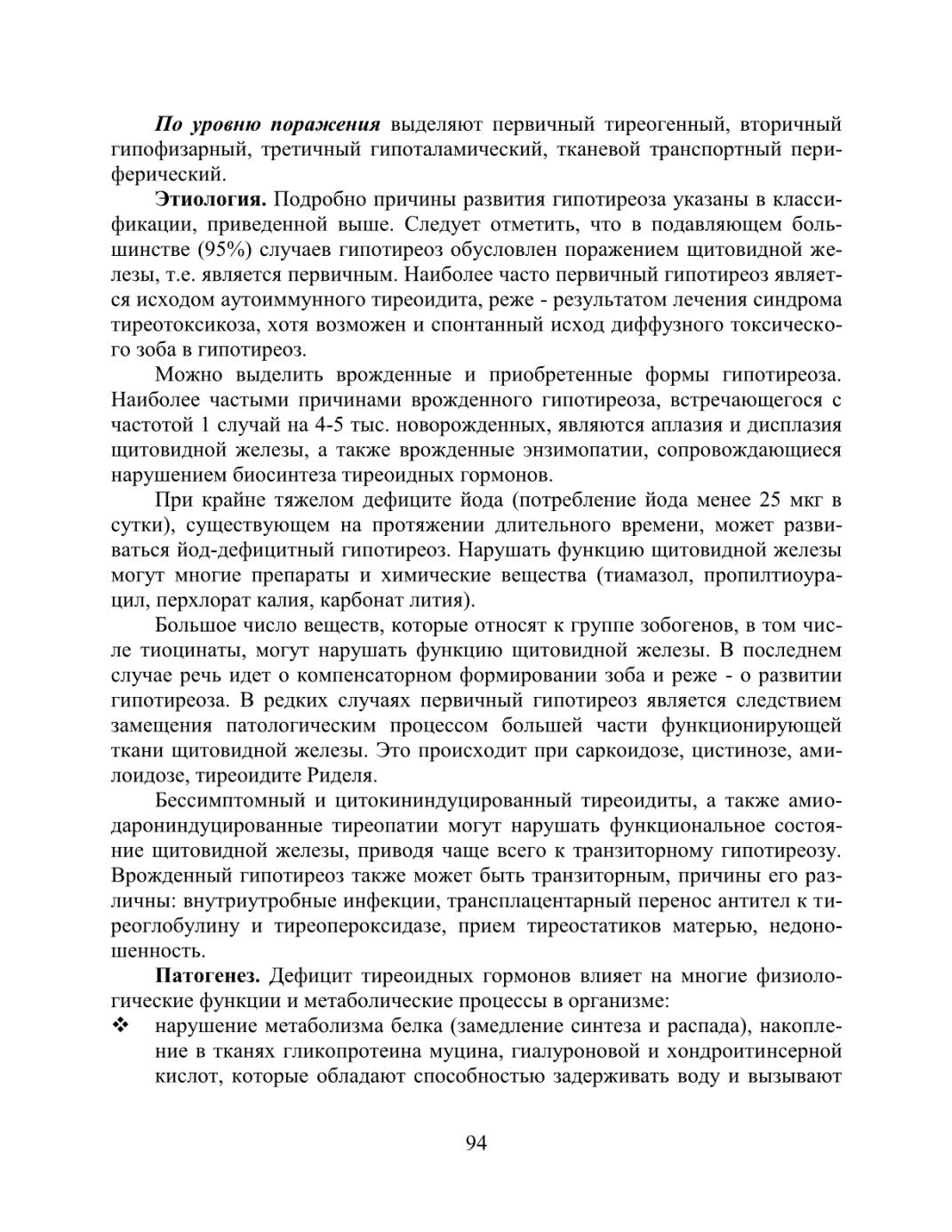 По уровню поражения выделяют первичный тиреогенный, вторичный гипофизарный, третичный гипоталамический, тканевой транспортный периферический.

Этиология. Подробно причины развития гипотиреоза указаны в классификации, приведенной выше. Следует отметить, что в подавляющем большинстве (95%) случаев гипотиреоз обусловлен поражением щитовидной железы, т.е. является первичным. Наиболее часто первичный гипотиреоз является исходом аутоиммунного тиреоидита, реже - результатом лечения синдрома тиреотоксикоза, хотя возможен и спонтанный исход диффузного токсического зоба в гипотиреоз.

Можно выделить врожденные и приобретенные формы гипотиреоза. Наиболее частыми причинами врожденного гипотиреоза, встречающегося с частотой 1 случай на 4-5 тыс. новорожденных, являются аплазия и дисплазия щитовидной железы, а также врожденные энзимопатии, сопровождающиеся нарушением биосинтеза тиреоидных гормонов.

При крайне тяжелом дефиците йода (потребление йода менее 25 мкг в сутки), существующем на протяжении длительного времени, может развиваться йод-дефицитный гипотиреоз. Нарушать функцию щитовидной железы могут многие препараты и химические вещества (тиамазол, пропилтиоурацил, перхлорат калия, карбонат лития).

Большое число веществ, которые относят к группе зобогенов, в том числе тиоцинаты, могут нарушать функцию щитовидной железы. В последнем случае речь идет о компенсаторном формировании зоба и реже - о развитии гипотиреоза. В редких случаях первичный гипотиреоз является следствием замещения патологическим процессом большей части функционирующей ткани щитовидной железы. Это происходит при саркоидозе, цистинозе, амилоидозе, тиреоидите Риделя.

Бессимптомный и цитокининдуцированный тиреоидиты, а также амиодарониндуцированные тиреопатии могут нарушать функциональное состояние щитовидной железы, приводя чаще всего к транзиторному гипотиреозу. Врожденный гипотиреоз также может быть транзиторным, причины его различны: внутриутробные инфекции, трансплацентарный перенос антител к тиреоглобулину и тиреопероксидазе, прием тиреостатиков матерью, недоношенность.

Патогенез. Дефицит тиреоидных гормонов влияет на многие физиологические функции и метаболические процессы в организме:
❖ нарушение метаболизма белка (замедление синтеза и распада), накопление в тканях гликопротеина муцина, гиалуроновой и хондроитинсерной кислот, которые обладают способностью задерживать воду и вызывают

94